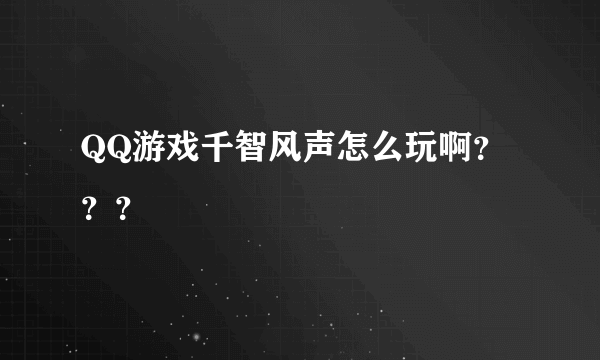 QQ游戏千智风声怎么玩啊？？？